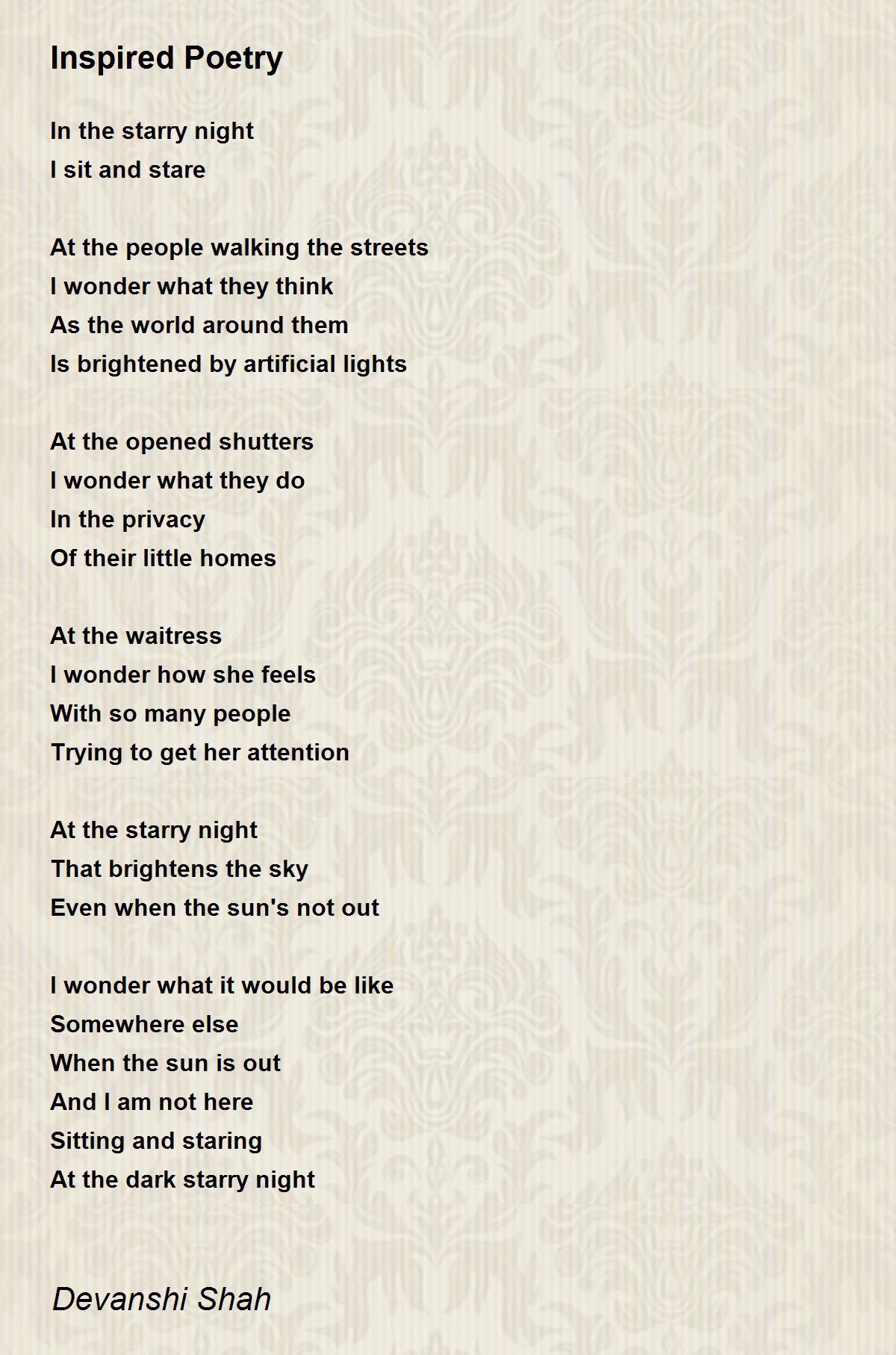 Inspired Poetry

In the starry night
I sit and stare

At the people walking the streets
I wonder what they think
As the world around them
Is brightened by artificial lights

At the opened shutters
I wonder what they do
In the privacy
Of their little homes

At the waitress
I wonder how she feels
With so many people
Trying to get her attention

At the starry night
That brightens the sky
Even when the sun's not out

I wonder what it would be like
Somewhere else
When the sun is out
And I am not here
Sitting and staring
At the dark starry night

Devanshi Shah